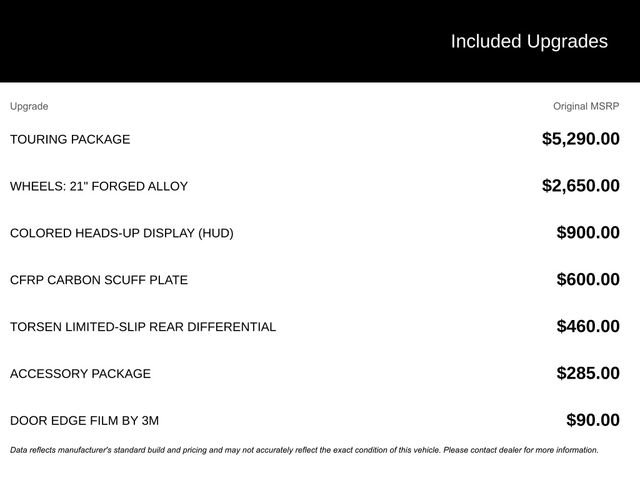 Included Upgrades

| Upgrade | Original MSRP |
|---|---|
| TOURING PACKAGE | $5,290.00 |
| WHEELS: 21" FORGED ALLOY | $2,650.00 |
| COLORED HEADS-UP DISPLAY (HUD) | $900.00 |
| CFRP CARBON SCUFF PLATE | $600.00 |
| TORSEN LIMITED-SLIP REAR DIFFERENTIAL | $460.00 |
| ACCESSORY PACKAGE | $285.00 |
| DOOR EDGE FILM BY 3M | $90.00 |

Data reflects manufacturer's standard build and pricing and may not accurately reflect the exact condition of this vehicle. Please contact dealer for more information.